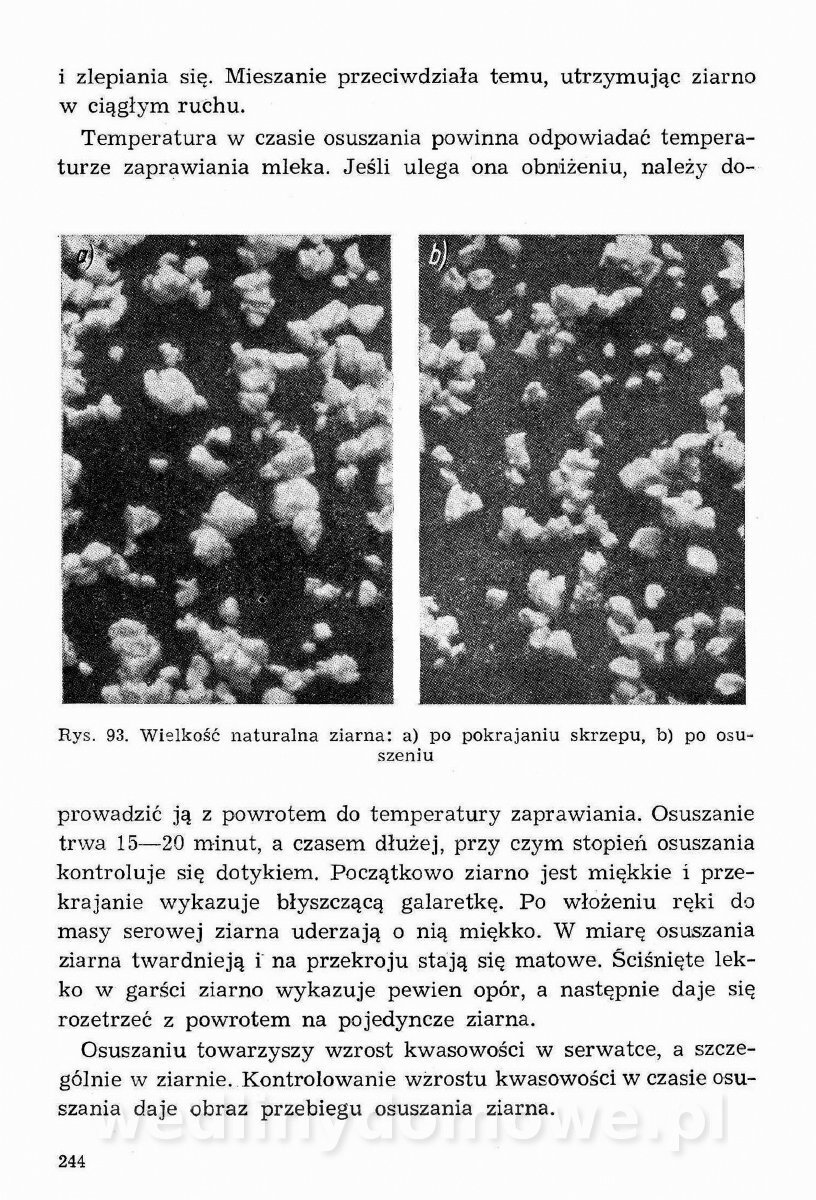 i zlepiania się. Mieszanie przeciwdziała temu, utrzymując ziarno w ciągłym ruchu.

Temperatura w czasie osuszania powinna odpowiadać temperaturze zaprawiania mleka. Jeśli ulega ona obniżeniu, należy do-

a)

b)

Rys. 93. Wielkość naturalna ziarna: a) po pokrajaniu skrzepu, b) po osuszeniu

prowadzić ją z powrotem do temperatury zaprawiania. Osuszanie trwa 15—20 minut, a czasem dłużej, przy czym stopień osuszania kontroluje się dotykiem. Początkowo ziarno jest miękkie i przekrajanie wykazuje błyszczącą galaretkę. Po włożeniu ręki do masy serowej ziarna uderzają o nią miękko. W miarę osuszania ziarna twardnieją i na przekroju stają się matowe. Ściśnięte lekko w garści ziarno wykazuje pewien opór, a następnie daje się rozetrzeć z powrotem na pojedyncze ziarna.

Osuszaniu towarzyszy wzrost kwasowości w serwatce, a szczególnie w ziarnie. Kontrolowanie wzrostu kwasowości w czasie osuszania daje obraz przebiegu osuszania ziarna.

wedlinydomowe.pl

244